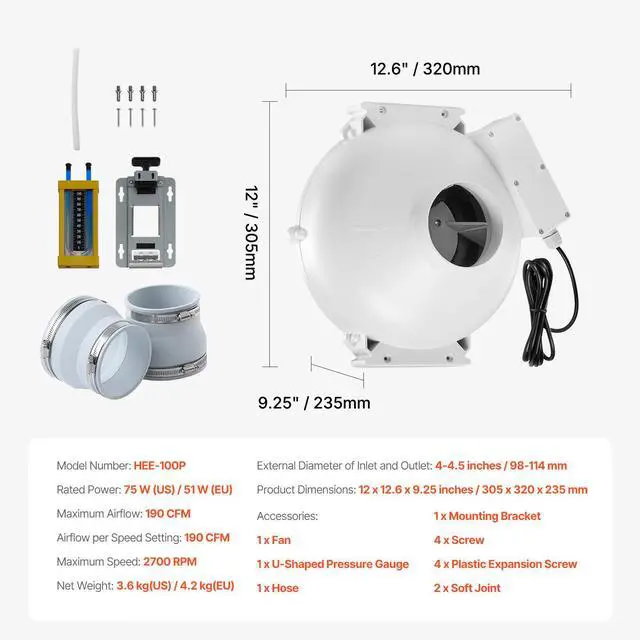 12.6" / 320mm

12" / 305mm

9.25" / 235mm

Model Number: HEE-100P

Rated Power: 75 W (US) / 51 W (EU)

Maximum Airflow: 190 CFM

Airflow per Speed Setting: 190 CFM

Maximum Speed: 2700 RPM

Net Weight: 3.6 kg(US) / 4.2 kg(EU)

External Diameter of Inlet and Outlet: 4-4.5 inches / 98-114 mm

Product Dimensions: 12 x 12.6 x 9.25 inches / 305 x 320 x 235 mm

Accessories:

1 x Fan

1 x U-Shaped Pressure Gauge

1 x Hose

1 x Mounting Bracket

4 x Screw

4 x Plastic Expansion Screw

2 x Soft Joint